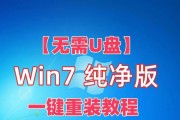 【无需U盘】
Win7 纯净版
一键重装教程